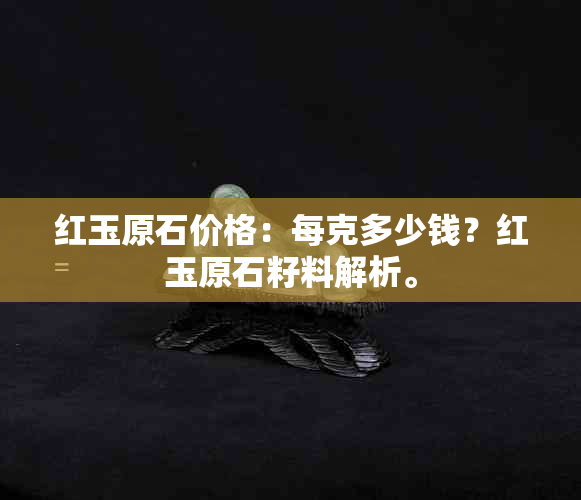 红玉原石价格：每克多少钱？红玉原石籽料解析。